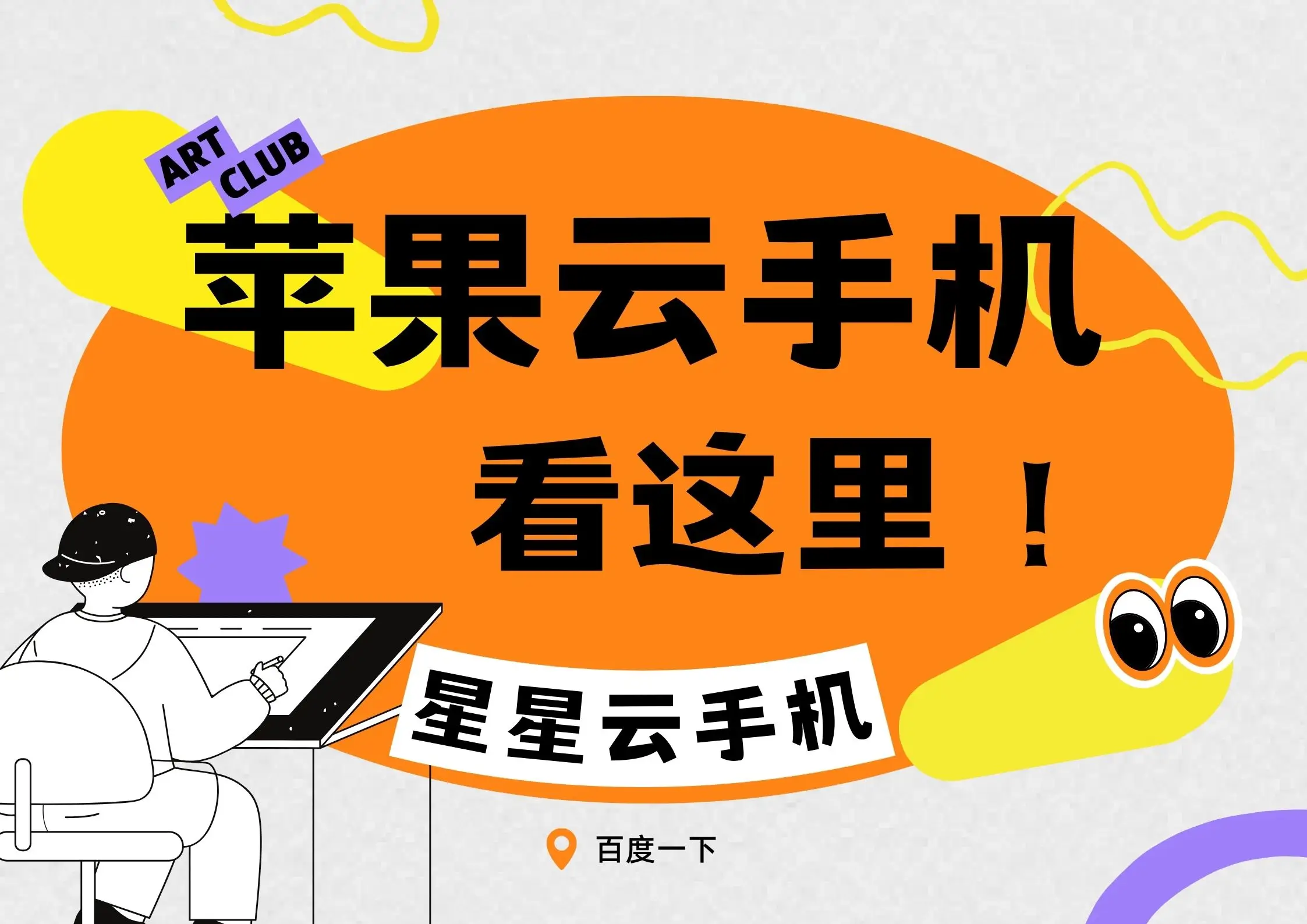 ART CLUB

苹果云手机

看这里！

星星云手机

百度一下